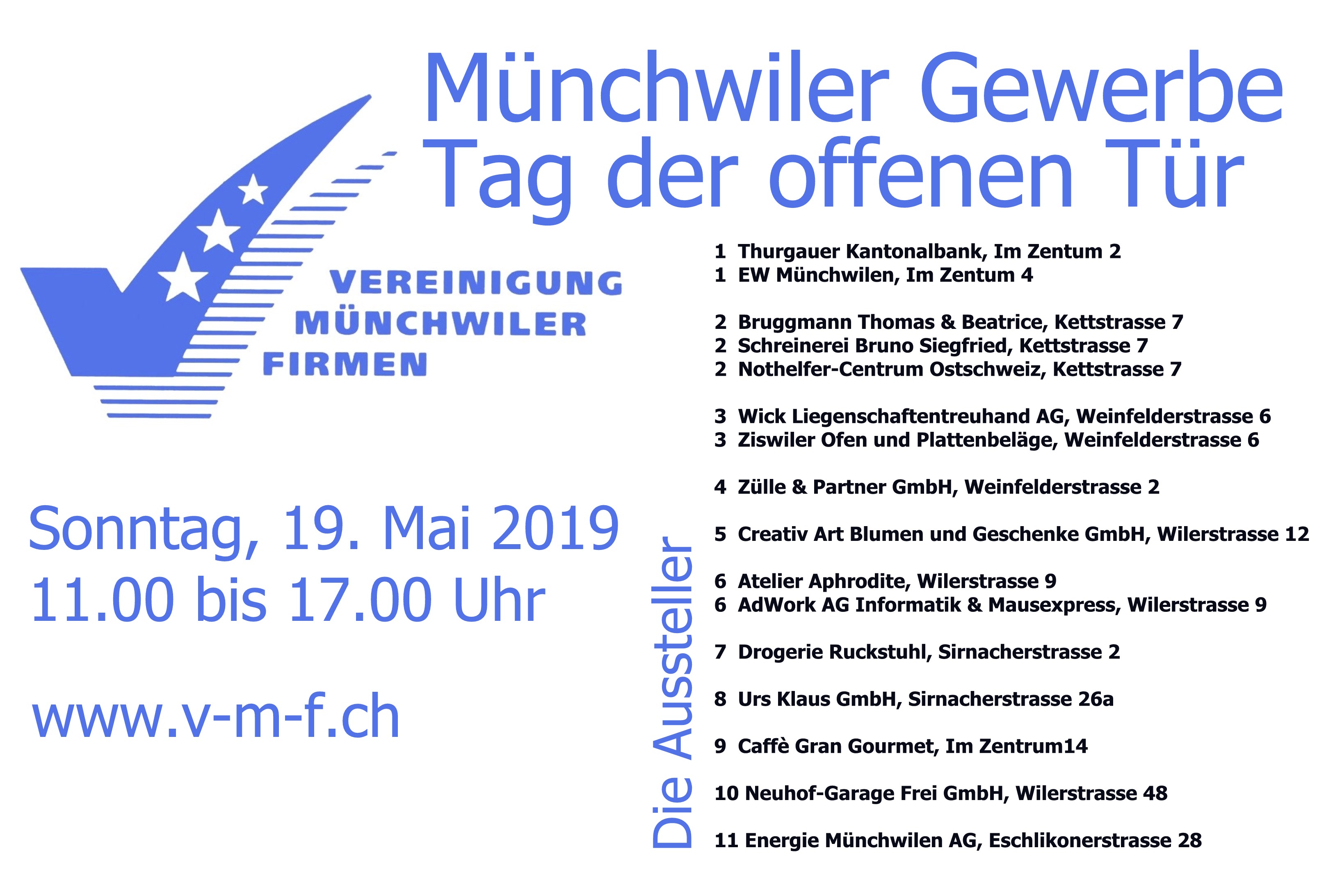 Münchwiler Gewerbe
Tag der offenen Tür

VEREINIGUNG
MÜNCHWILER
FIRMEN

Sonntag, 19. Mai 2019
11.00 bis 17.00 Uhr

www.v-m-f.ch

Die Aussteller

1 Thurgauer Kantonalbank, Im Zentum 2
1 EW Münchwilen, Im Zentum 4

2 Bruggmann Thomas & Beatrice, Kettstrasse 7
2 Schreinerei Bruno Siegfried, Kettstrasse 7
2 Nothelfer-Centrum Ostschweiz, Kettstrasse 7

3 Wick Liegenschaftentreuhand AG, Weinfelderstrasse 6
3 Ziswiler Ofen und Plattenbeläge, Weinfelderstrasse 6

4 Zülle & Partner GmbH, Weinfelderstrasse 2

5 Creativ Art Blumen und Geschenke GmbH, Wilerstrasse 12

6 Atelier Aphrodite, Wilerstrasse 9
6 AdWork AG Informatik & Mausexpress, Wilerstrasse 9

7 Drogerie Ruckstuhl, Sirnacherstrasse 2

8 Urs Klaus GmbH, Sirnacherstrasse 26a

9 Caffè Gran Gourmet, Im Zentrum14

10 Neuhof-Garage Frei GmbH, Wilerstrasse 48

11 Energie Münchwilen AG, Eschlikonerstrasse 28